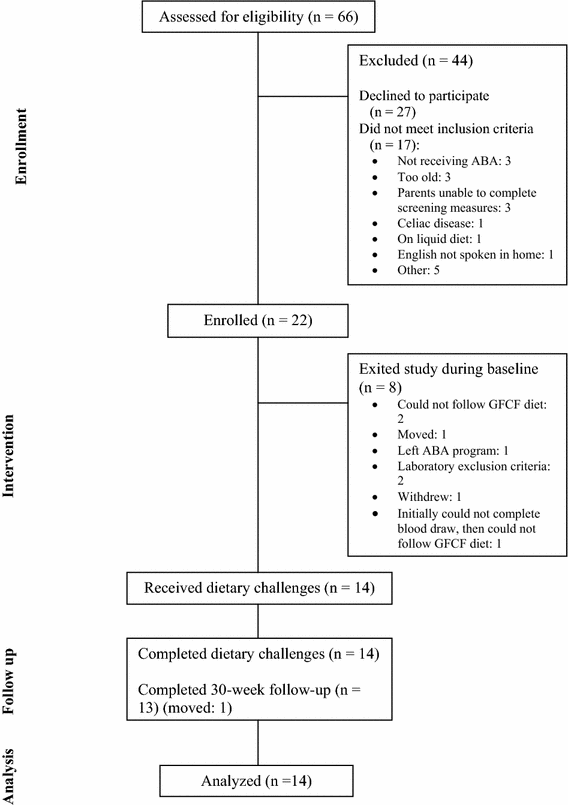 Enrollment

Assessed for eligibility (n = 66)

Excluded (n = 44)

Declined to participate (n = 27)

Did not meet inclusion criteria (n = 17):

- Not receiving ABA: 3
- Too old: 3
- Parents unable to complete screening measures: 3
- Celiac disease: 1
- On liquid diet: 1
- English not spoken in home: 1
- Other: 5

Enrolled (n = 22)

Intervention

Exited study during baseline (n = 8)

- Could not follow GFCF diet: 2
- Moved: 1
- Left ABA program: 1
- Laboratory exclusion criteria: 2
- Withdrew: 1
- Initially could not complete blood draw, then could not follow GFCF diet: 1

Received dietary challenges (n = 14)

Follow up

Completed dietary challenges (n = 14)

Completed 30-week follow-up (n = 13) (moved: 1)

Analysis

Analyzed (n =14)